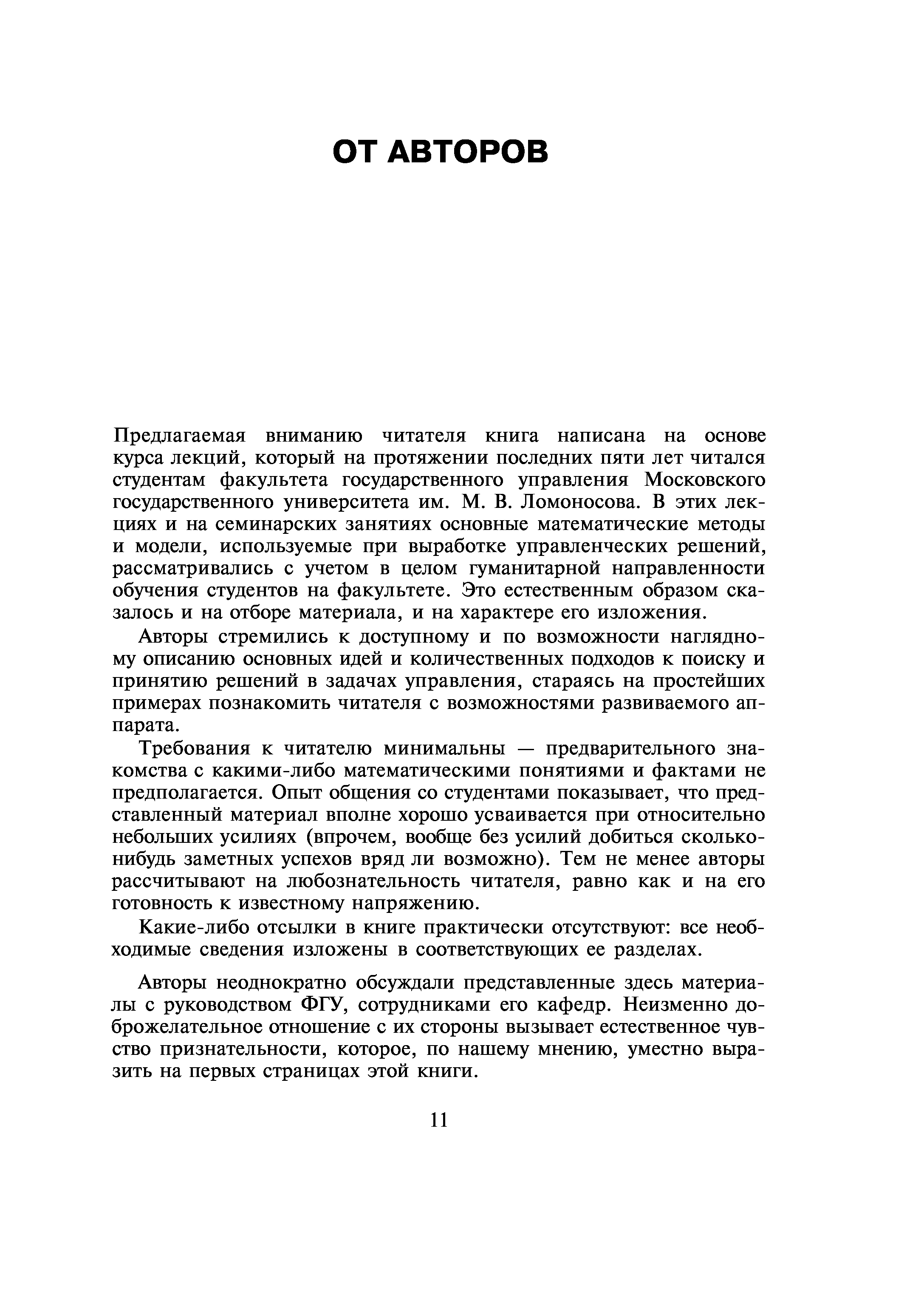 ОТ АВТОРОВ

Предлагаемая вниманию читателя книга написана на основе курса лекций, который на протяжении последних пяти лет читался студентам факультета государственного управления Московского государственного университета им. М. В. Ломоносова. В этих лекциях и на семинарских занятиях основные математические методы и модели, используемые при выработке управленческих решений, рассматривались с учетом в целом гуманитарной направленности обучения студентов на факультете. Это естественным образом сказалось и на отборе материала, и на характере его изложения.

Авторы стремились к доступному и по возможности наглядному описанию основных идей и количественных подходов к поиску и принятию решений в задачах управления, стараясь на простейших примерах познакомить читателя с возможностями развиваемого аппарата.

Требования к читателю минимальны — предварительного знакомства с какими-либо математическими понятиями и фактами не предполагается. Опыт общения со студентами показывает, что представленный материал вполне хорошо усваивается при относительно небольших усилиях (впрочем, вообще без усилий добиться сколько-нибудь заметных успехов вряд ли возможно). Тем не менее авторы рассчитывают на любознательность читателя, равно как и на его готовность к известному напряжению.

Какие-либо отсылки в книге практически отсутствуют: все необходимые сведения изложены в соответствующих ее разделах.

Авторы неоднократно обсуждали представленные здесь материалы с руководством ФГУ, сотрудниками его кафедр. Неизменно доброжелательное отношение с их стороны вызывает естественное чувство признательности, которое, по нашему мнению, уместно выразить на первых страницах этой книги.

11